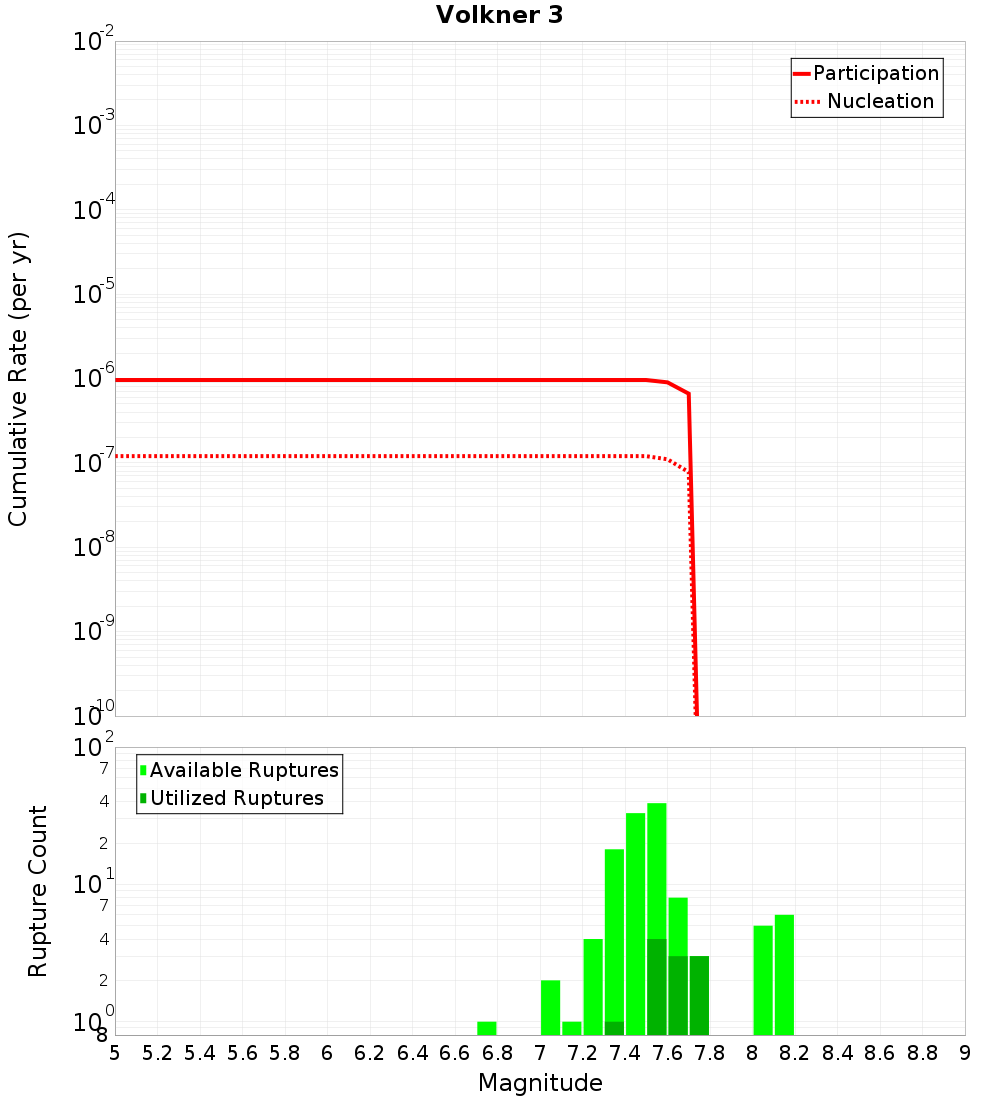 Volkner 3

Participation
Nucleation

Cumulative Rate (per yr)

$10^{-2}$
$10^{-3}$
$10^{-4}$
$10^{-5}$
$10^{-6}$
$10^{-7}$
$10^{-8}$
$10^{-9}$
$10^{-10}$

Available Ruptures
Utilized Ruptures

Rupture Count

$10^{2}$
7
4
2
$10^{1}$
7
4
2
$10^{0}$
8

5 5.2 5.4 5.6 5.8 6 6.2 6.4 6.6 6.8 7 7.2 7.4 7.6 7.8 8 8.2 8.4 8.6 8.8 9

Magnitude